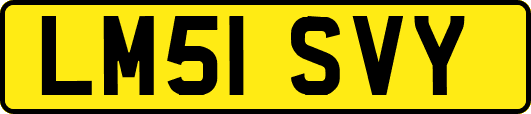 LM51 SVY